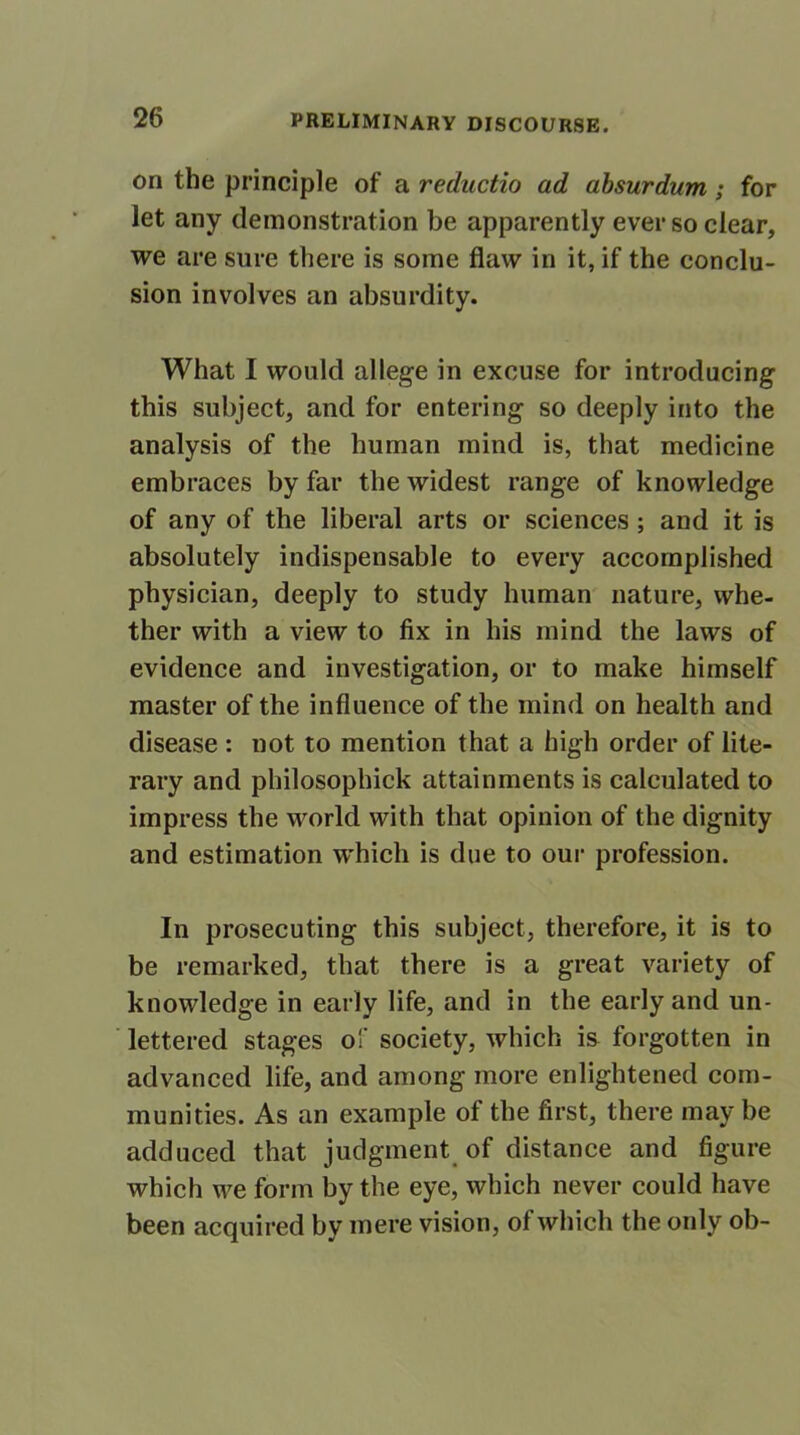 26 PRELIMINARY DISCOURSE.

on the principle of a reductio ad absurdum; for let any demonstration be apparently ever so clear, we are sure there is some flaw in it, if the conclusion involves an absurdity.

What I would allege in excuse for introducing this subject, and for entering so deeply into the analysis of the human mind is, that medicine embraces by far the widest range of knowledge of any of the liberal arts or sciences; and it is absolutely indispensable to every accomplished physician, deeply to study human nature, whether with a view to fix in his mind the laws of evidence and investigation, or to make himself master of the influence of the mind on health and disease: not to mention that a high order of literary and philosophick attainments is calculated to impress the world with that opinion of the dignity and estimation which is due to our profession.

In prosecuting this subject, therefore, it is to be remarked, that there is a great variety of knowledge in early life, and in the early and unlettered stages of society, which is forgotten in advanced life, and among more enlightened communities. As an example of the first, there may be adduced that judgment of distance and figure which we form by the eye, which never could have been acquired by mere vision, of which the only ob-